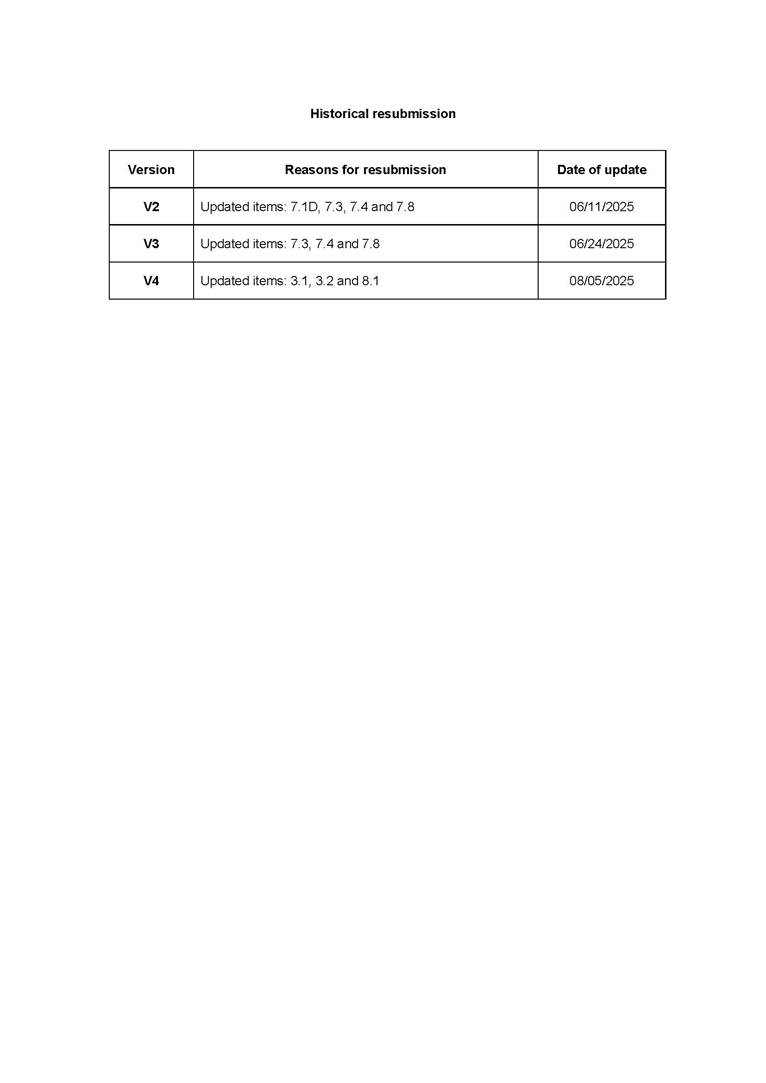 Historical resubmission

| Version | Reasons for resubmission | Date of update |
|---|---|---|
| V2 | Updated items: 7.1D, 7.3, 7.4 and 7.8 | 06/11/2025 |
| V3 | Updated items: 7.3, 7.4 and 7.8 | 06/24/2025 |
| V4 | Updated items: 3.1, 3.2 and 8.1 | 08/05/2025 |